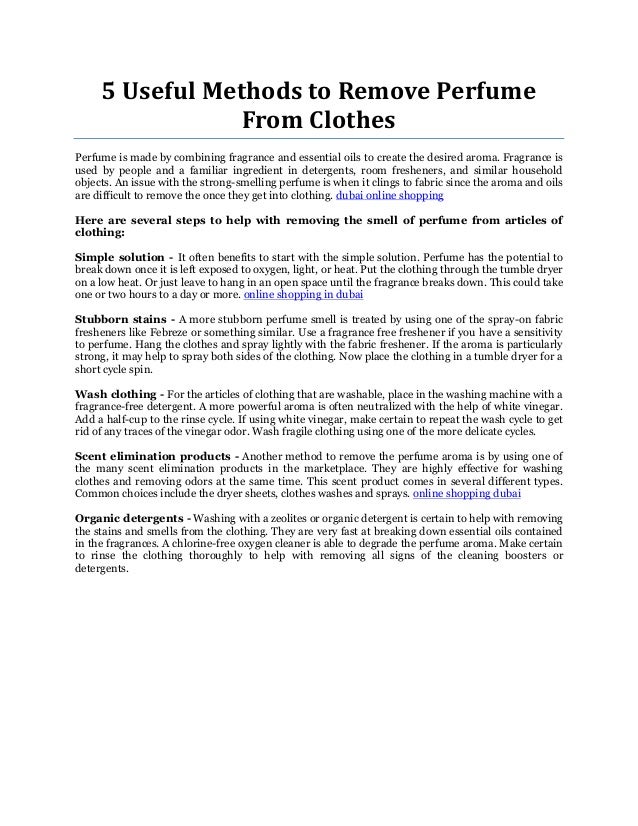 5 Useful Methods to Remove Perfume From Clothes

Perfume is made by combining fragrance and essential oils to create the desired aroma. Fragrance is used by people and a familiar ingredient in detergents, room fresheners, and similar household objects. An issue with the strong-smelling perfume is when it clings to fabric since the aroma and oils are difficult to remove the once they get into clothing. dubai online shopping

Here are several steps to help with removing the smell of perfume from articles of clothing:

Simple solution - It often benefits to start with the simple solution. Perfume has the potential to break down once it is left exposed to oxygen, light, or heat. Put the clothing through the tumble dryer on a low heat. Or just leave to hang in an open space until the fragrance breaks down. This could take one or two hours to a day or more. online shopping in dubai

Stubborn stains - A more stubborn perfume smell is treated by using one of the spray-on fabric fresheners like Febreze or something similar. Use a fragrance free freshener if you have a sensitivity to perfume. Hang the clothes and spray lightly with the fabric freshener. If the aroma is particularly strong, it may help to spray both sides of the clothing. Now place the clothing in a tumble dryer for a short cycle spin.

Wash clothing - For the articles of clothing that are washable, place in the washing machine with a fragrance-free detergent. A more powerful aroma is often neutralized with the help of white vinegar. Add a half-cup to the rinse cycle. If using white vinegar, make certain to repeat the wash cycle to get rid of any traces of the vinegar odor. Wash fragile clothing using one of the more delicate cycles.

Scent elimination products - Another method to remove the perfume aroma is by using one of the many scent elimination products in the marketplace. They are highly effective for washing clothes and removing odors at the same time. This scent product comes in several different types. Common choices include the dryer sheets, clothes washes and sprays. online shopping dubai

Organic detergents - Washing with a zeolites or organic detergent is certain to help with removing the stains and smells from the clothing. They are very fast at breaking down essential oils contained in the fragrances. A chlorine-free oxygen cleaner is able to degrade the perfume aroma. Make certain to rinse the clothing thoroughly to help with removing all signs of the cleaning boosters or detergents.